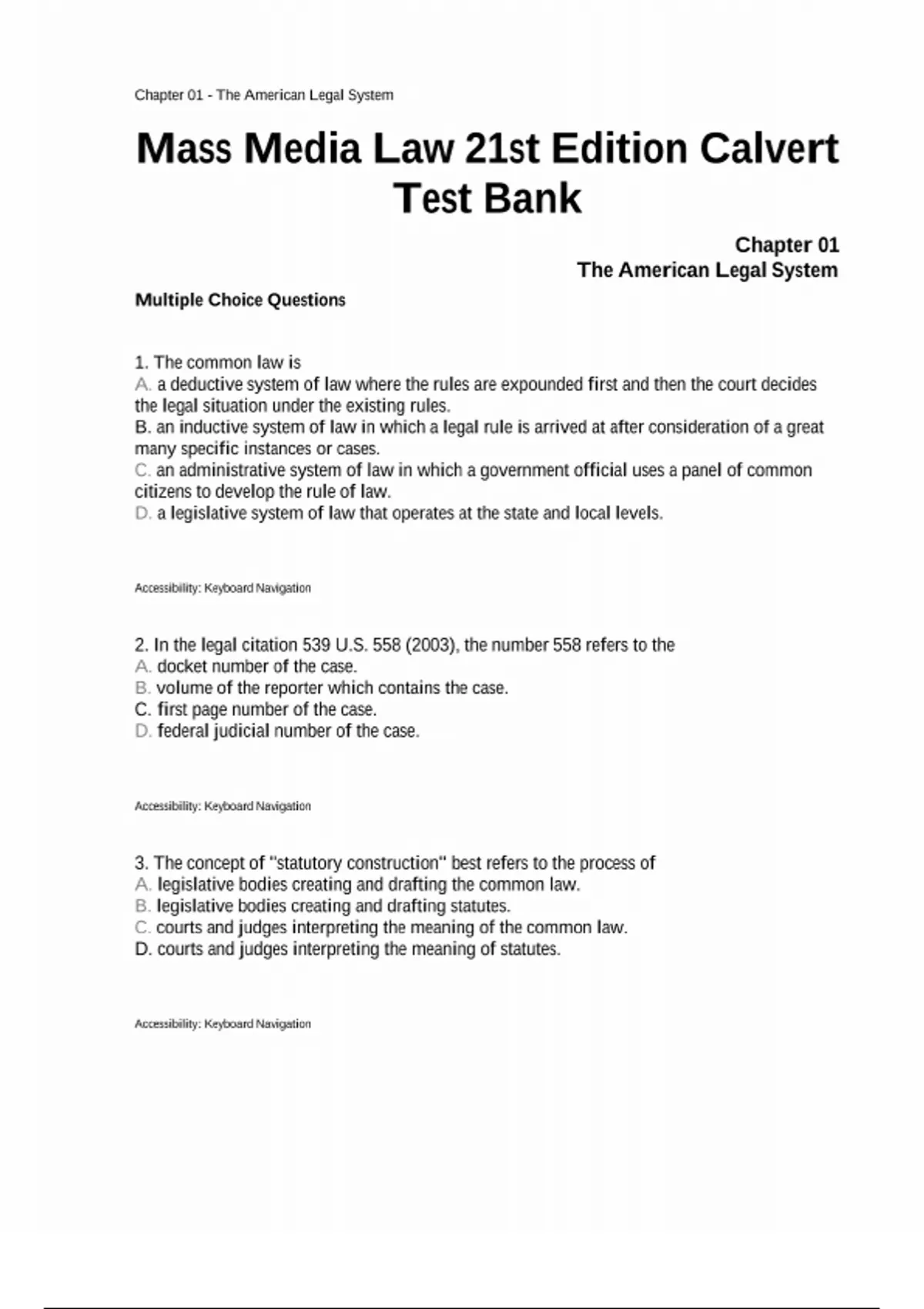 Chapter 01 - The American Legal System

Mass Media Law 21st Edition Calvert Test Bank

Chapter 01
The American Legal System

Multiple Choice Questions

1. The common law is
A. a deductive system of law where the rules are expounded first and then the court decides the legal situation under the existing rules.
B. an inductive system of law in which a legal rule is arrived at after consideration of a great many specific instances or cases.
C. an administrative system of law in which a government official uses a panel of common citizens to develop the rule of law.
D. a legislative system of law that operates at the state and local levels.

Accessibility: Keyboard Navigation

2. In the legal citation 539 U.S. 558 (2003), the number 558 refers to the
A. docket number of the case.
B. volume of the reporter which contains the case.
C. first page number of the case.
D. federal judicial number of the case.

Accessibility: Keyboard Navigation

3. The concept of "statutory construction" best refers to the process of
A. legislative bodies creating and drafting the common law.
B. legislative bodies creating and drafting statutes.
C. courts and judges interpreting the meaning of the common law.
D. courts and judges interpreting the meaning of statutes.

Accessibility: Keyboard Navigation